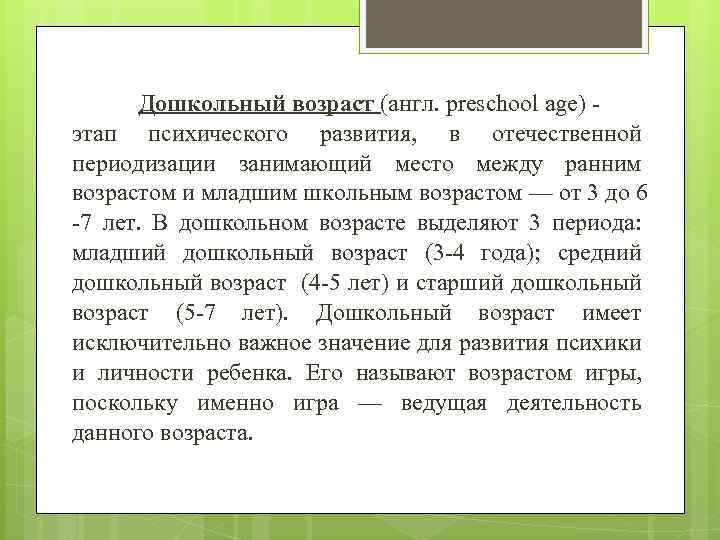 Дошкольный возраст (англ. preschool age) - этап психического развития, в отечественной периодизации занимающий место между ранним возрастом и младшим школьным возрастом — от 3 до 6 -7 лет. В дошкольном возрасте выделяют 3 периода: младший дошкольный возраст (3-4 года); средний дошкольный возраст (4-5 лет) и старший дошкольный возраст (5-7 лет). Дошкольный возраст имеет исключительно важное значение для развития психики и личности ребенка. Его называют возрастом игры, поскольку именно игра — ведущая деятельность данного возраста.